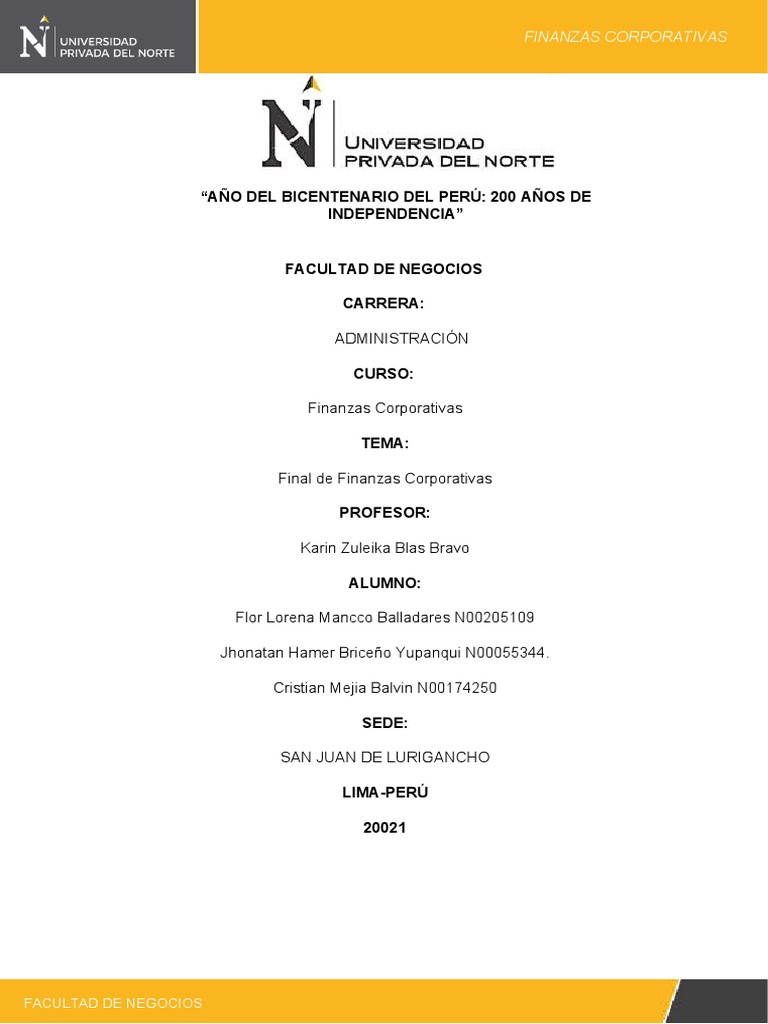 UNIVERSIDAD PRIVADA DEL NORTE

FINANZAS CORPORATIVAS

UNIVERSIDAD PRIVADA DEL NORTE

“AÑO DEL BICENTENARIO DEL PERÚ: 200 AÑOS DE INDEPENDENCIA”

FACULTAD DE NEGOCIOS

CARRERA:

ADMINISTRACIÓN

CURSO:

Finanzas Corporativas

TEMA:

Final de Finanzas Corporativas

PROFESOR:

Karin Zuleika Blas Bravo

ALUMNO:

Flor Lorena Mancco Balladares N00205109

Jhonatan Hamer Briceño Yupanqui N00055344.

Cristian Mejia Balvin N00174250

SEDE:

SAN JUAN DE LURIGANCHO

LIMA-PERÚ

20021

FACULTAD DE NEGOCIOS